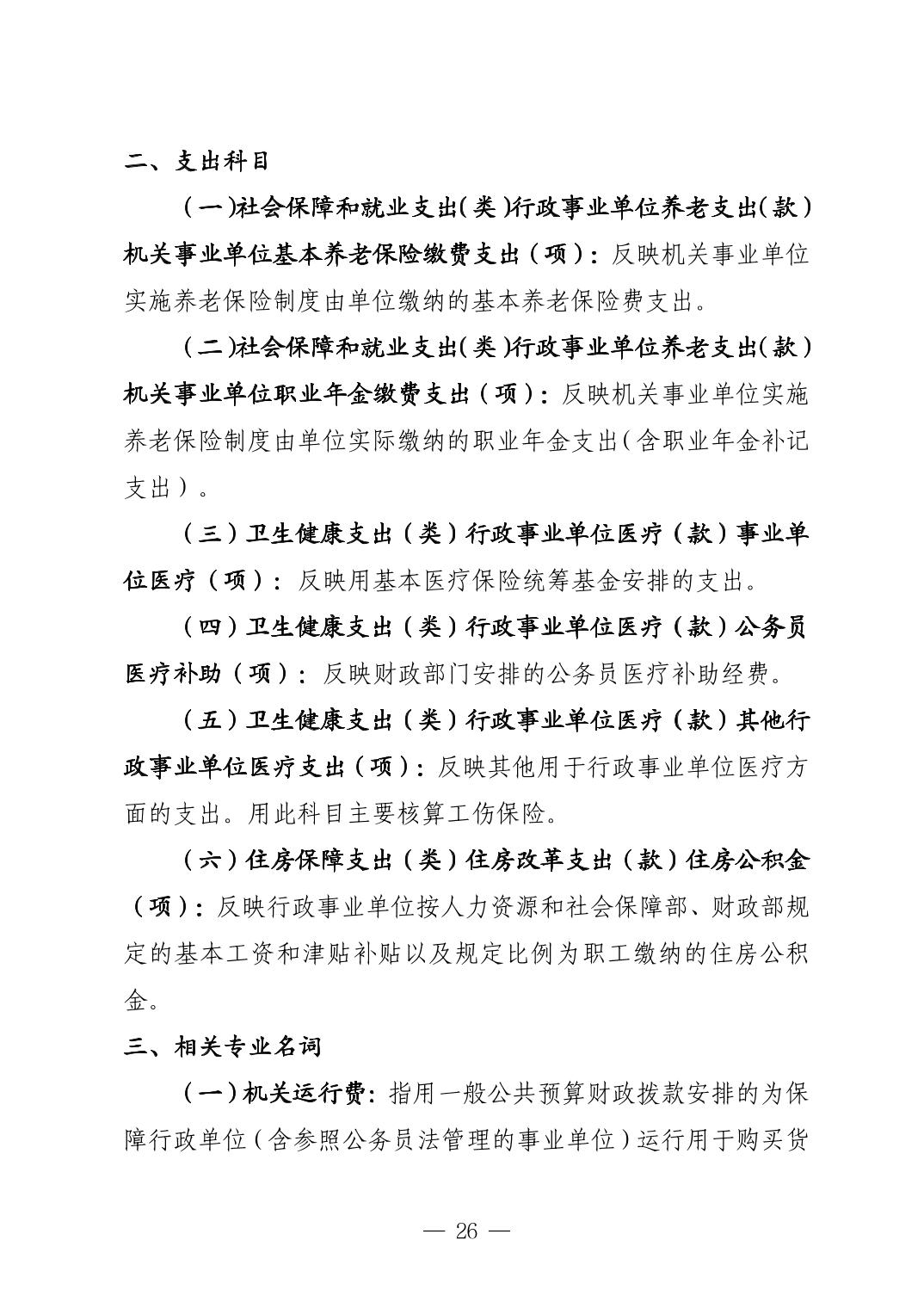 二、支出科目

（一）社会保障和就业支出（类）行政事业单位养老支出（款）机关事业单位基本养老保险缴费支出（项）：反映机关事业单位实施养老保险制度由单位缴纳的基本养老保险费支出。

（二）社会保障和就业支出（类）行政事业单位养老支出（款）机关事业单位职业年金缴费支出（项）：反映机关事业单位实施养老保险制度由单位实际缴纳的职业年金支出（含职业年金补记支出）。

（三）卫生健康支出（类）行政事业单位医疗（款）事业单位医疗（项）：反映用基本医疗保险统筹基金安排的支出。

（四）卫生健康支出（类）行政事业单位医疗（款）公务员医疗补助（项）：反映财政部门安排的公务员医疗补助经费。

（五）卫生健康支出（类）行政事业单位医疗（款）其他行政事业单位医疗支出（项）：反映其他用于行政事业单位医疗方面的支出。用此科目主要核算工伤保险。

（六）住房保障支出（类）住房改革支出（款）住房公积金（项）：反映行政事业单位按人力资源和社会保障部、财政部规定的基本工资和津贴补贴以及规定比例为职工缴纳的住房公积金。

三、相关专业名词

（一）机关运行费：指用一般公共预算财政拨款安排的为保障行政单位（含参照公务员法管理的事业单位）运行用于购买货

— 26 —